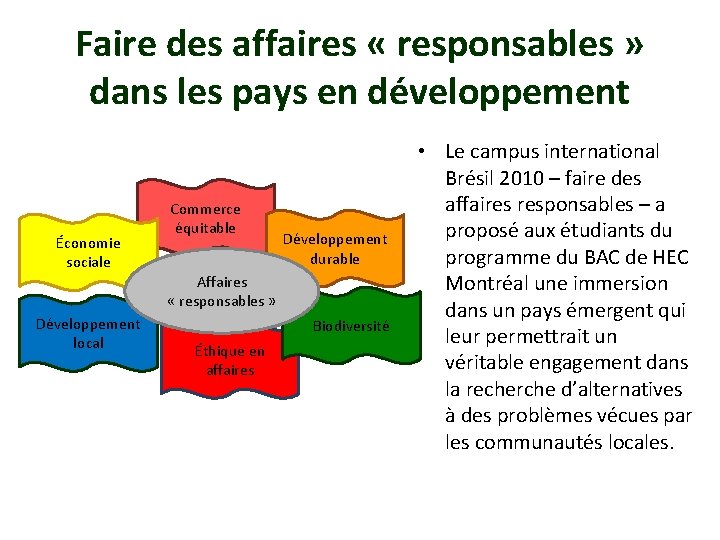 Faire des affaires « responsables » dans les pays en développement

Commerce équitable

Économie sociale

Développement durable

Affaires « responsables »

Développement local

Biodiversité

Éthique en affaires

• Le campus international Brésil 2010 – faire des affaires responsables – a proposé aux étudiants du programme du BAC de HEC Montréal une immersion dans un pays émergent qui leur permettrait un véritable engagement dans la recherche d'alternatives à des problèmes vécues par les communautés locales.